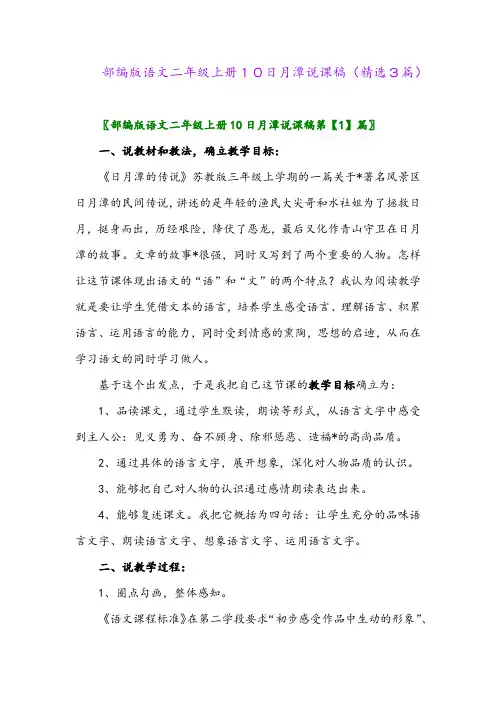 部编版语文二年级上册１０日月潭说课稿（精选３篇）

〖部编版语文二年级上册10日月潭说课稿第【1】篇〗

一、说教材和教法，确立教学目标：

《日月潭的传说》苏教版三年级上学期的一篇关于*著名风景区日月潭的民间传说，讲述的是年轻的渔民大尖哥和水社姐为了拯救日月，挺身而出，历经艰险，降伏了恶龙，最后又化作青山守卫在日月潭的故事。文章的故事*很强，同时又写到了两个重要的人物。怎样让这节课体现出语文的“语”和“文”的两个特点？我认为阅读教学就是要让学生凭借文本的语言，培养学生感受语言、理解语言、积累语言、运用语言的能力，同时受到情感的熏陶，思想的启迪，从而在学习语文的同时学习做人。

基于这个出发点，于是我把自己这节课的教学目标确立为：

1、品读课文，通过学生默读，朗读等形式，从语言文字中感受到主人公：见义勇为、奋不顾身、除邪惩恶、造福*的高尚品质。

2、通过具体的语言文字，展开想象，深化对人物品质的认识。

3、能够把自己对人物的认识通过感情朗读表达出来。

4、能够复述课文。我把它概括为四句话：让学生充分的品味语言文字、朗读语言文字、想象语言文字、运用语言文字。

二、说教学过程：

1、圈点勾画，整体感知。

《语文课程标准》在第二学段要求“初步感受作品中生动的形象”、